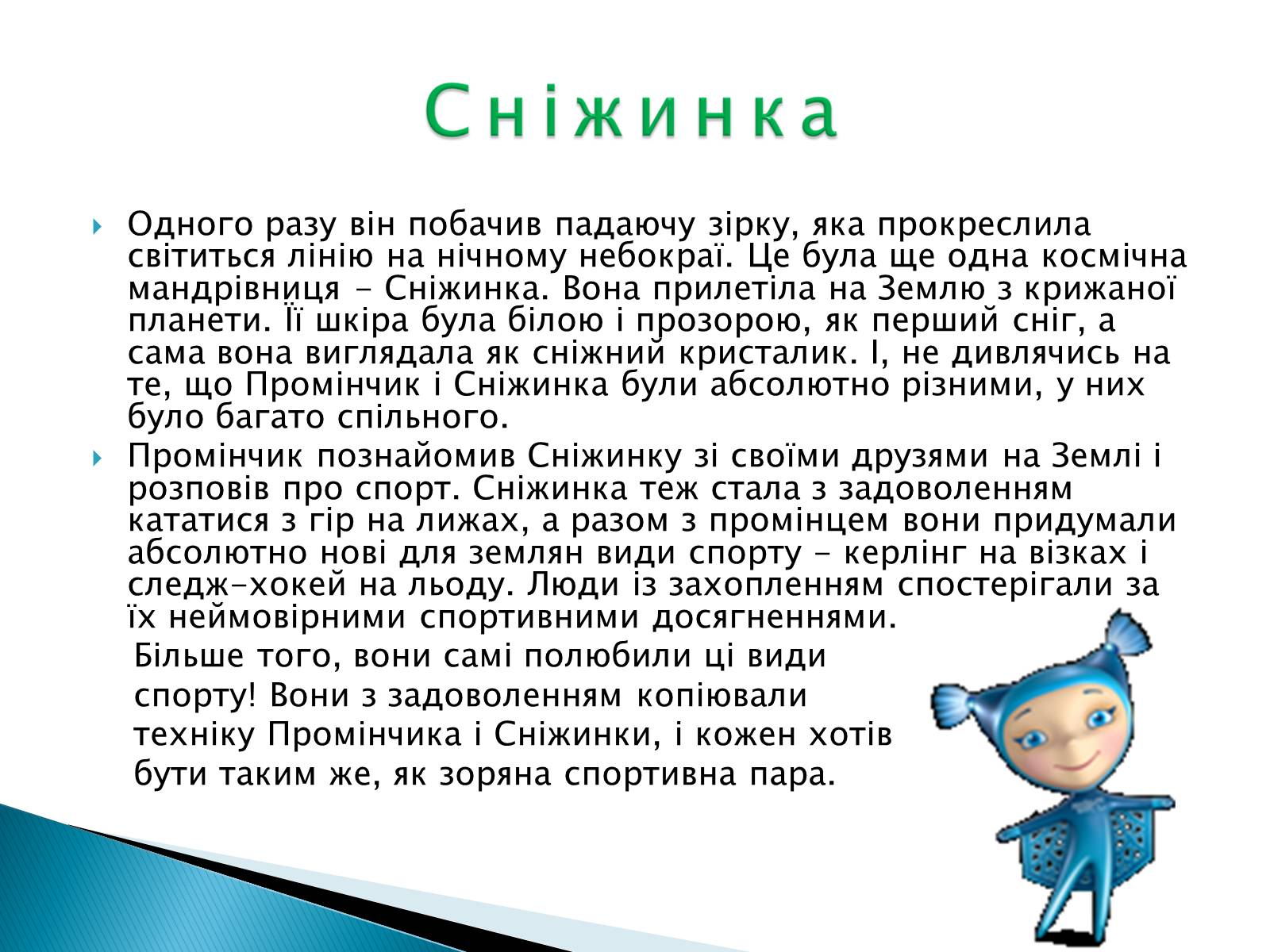 Сніжинка

Одного разу він побачив падаючу зірку, яка прокреслила світиться лінію на нічному небокраї. Це була ще одна космічна мандрівниця - Сніжинка. Вона прилетіла на Землю з крижаної планети. Її шкіра була білою і прозорою, як перший сніг, а сама вона виглядала як сніжний кристалик. І, не дивлячись на те, що Промінчик і Сніжинка були абсолютно різними, у них було багато спільного.

Промінчик познайомив Сніжинку зі своїми друзями на Землі і розповів про спорт. Сніжинка теж стала з задоволенням кататися з гір на лижах, а разом з промінцем вони придумали абсолютно нові для землян види спорту - керлінг на візках і следж-хокей на льоду. Люди із захопленням спостерігали за їх неймовірними спортивними досягненнями.
Більше того, вони самі полюбили ці види спорту! Вони з задоволенням копіювали техніку Промінчика і Сніжинки, і кожен хотів бути таким же, як зоряна спортивна пара.